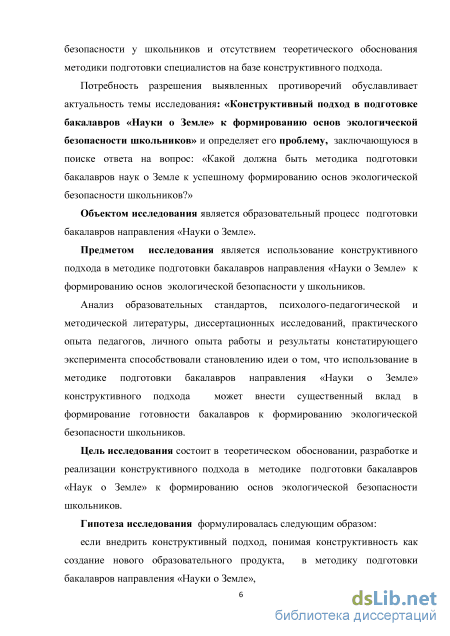 безопасности у школьников и отсутствием теоретического обоснования методики подготовки специалистов на базе конструктивного подхода.

Потребность разрешения выявленных противоречий обуславливает актуальность темы исследования: «Конструктивный подход в подготовке бакалавров «Науки о Земле» к формированию основ экологической безопасности школьников» и определяет его проблему, заключающуюся в поиске ответа на вопрос: «Какой должна быть методика подготовки бакалавров наук о Земле к успешному формированию основ экологической безопасности школьников?»

Объектом исследования является образовательный процесс подготовки бакалавров направления «Науки о Земле».

Предметом исследования является использование конструктивного подхода в методике подготовки бакалавров направления «Науки о Земле» к формированию основ экологической безопасности у школьников.

Анализ образовательных стандартов, психолого-педагогической и методической литературы, диссертационных исследований, практического опыта педагогов, личного опыта работы и результаты констатирующего эксперимента способствовали становлению идеи о том, что использование в методике подготовки бакалавров направления «Науки о Земле» конструктивного подхода может внести существенный вклад в формирование готовности бакалавров к формированию экологической безопасности школьников.

Цель исследования состоит в теоретическом обосновании, разработке и реализации конструктивного подхода в методике подготовки бакалавров «Наук о Земле» к формированию основ экологической безопасности школьников.

Гипотеза исследования формулировалась следующим образом:

если внедрить конструктивный подход, понимая конструктивность как создание нового образовательного продукта, в методику подготовки бакалавров направления «Науки о Земле»,

6

dsLib.net
библиотека диссертаций